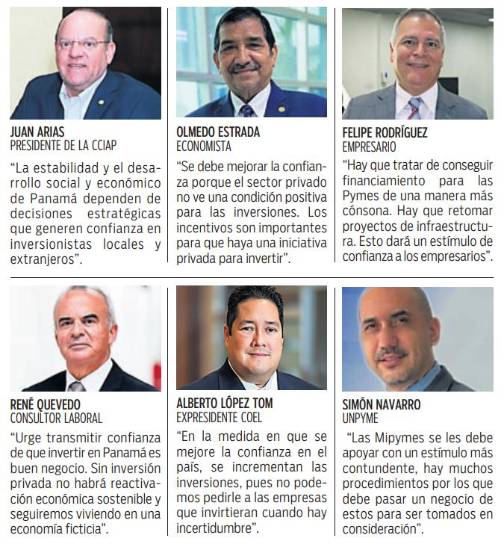 JUAN ARIAS
PRESIDENTE DE LA CCIAP

"La estabilidad y el desarrollo social y económico de Panamá dependen de decisiones estratégicas que generen confianza en inversionistas locales y extranjeros".

OLMEDO ESTRADA
ECONOMISTA

"Se debe mejorar la confianza porque el sector privado no ve una condición positiva para las inversiones. Los incentivos son importantes para que haya una iniciativa privada para invertir".

FELIPE RODRÍGUEZ
EMPRESARIO

"Hay que tratar de conseguir financiamiento para las Pymes de una manera más cónsona. Hay que retomar proyectos de infraestructura. Esto dará un estímulo de confianza a los empresarios".

RENÉ QUEVEDO
CONSULTOR LABORAL

"Urge transmitir confianza de que invertir en Panamá es buen negocio. Sin inversión privada no habrá reactivación económica sostenible y seguiremos viviendo en una economía ficticia".

ALBERTO LÓPEZ TOM
EXPRESIDENTE COEL

"En la medida en que se mejore la confianza en el país, se incrementan las inversiones, pues no podemos pedirle a las empresas que invirtieran cuando hay incertidumbre".

SIMÓN NAVARRO
UNPYME

"Las Mipymes se les debe apoyar con un estímulo más contundente, hay muchos procedimientos por los que debe pasar un negocio de estos para ser tomados en consideración".